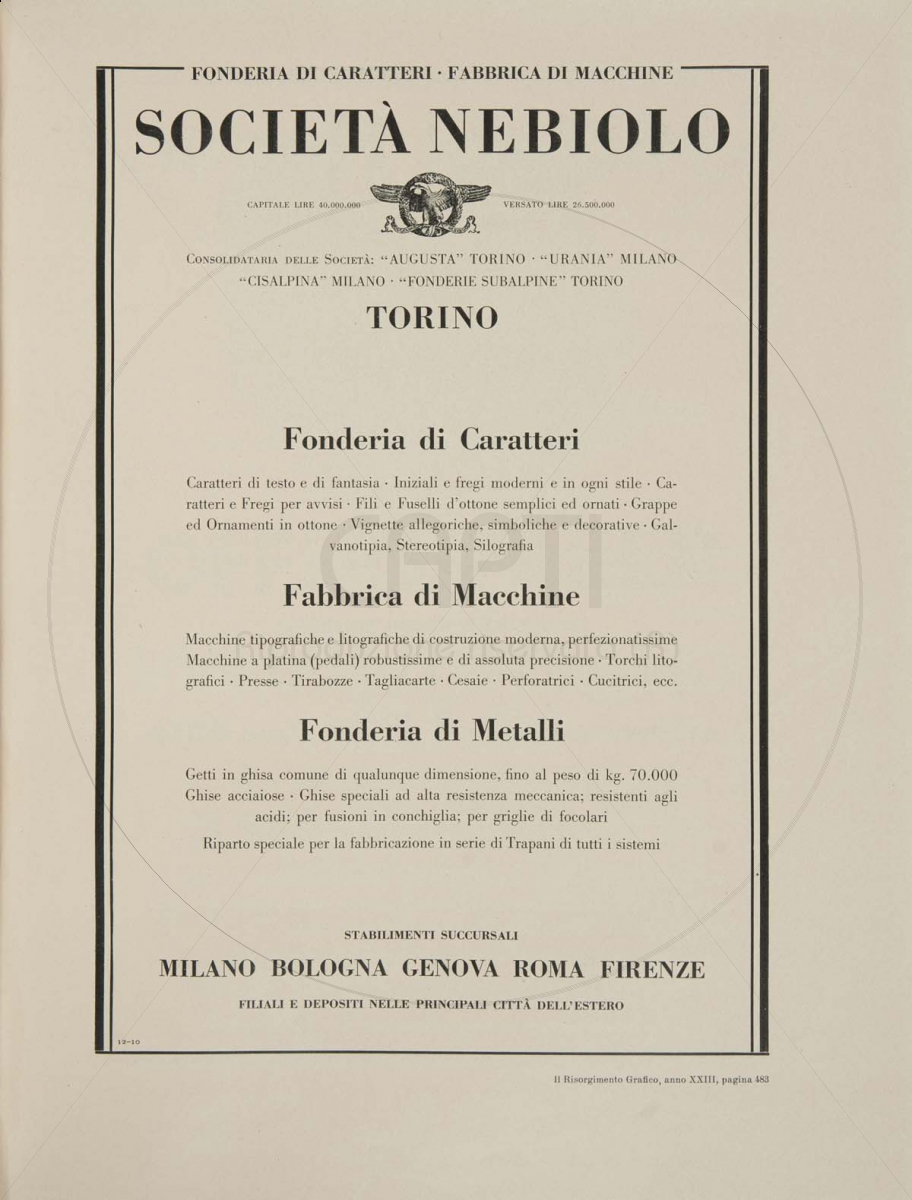 FONDERIA DI CARATTERI · FABBRICA DI MACCHINE

SOCIETÀ NEBIOLO

CAPITALE LIRE 40.000.000

VERSATO LIRE 26.500.000

CONSOLIDATARIA DELLE SOCIETÀ: "AUGUSTA" TORINO · "URANIA" MILANO "CISALPINA" MILANO · "FONDERIE SUBALPINE" TORINO

TORINO

Fonderia di Caratteri

Caratteri di testo e di fantasia · Iniziali e fregi moderni e in ogni stile · Caratteri e Fregi per avvisi · Fili e Fuselli d'ottone semplici ed ornati · Grappe ed Ornamenti in ottone · Vignette allegoriche, simboliche e decorative · Galvanotipia, Stereotipia, Silografia

Fabbrica di Macchine

Macchine tipografiche e litografiche di costruzione moderna, perfezionatissime Macchine a platina (pedali) robustissime e di assoluta precisione · Torchi litografici · Presse · Tirabozze · Tagliacarte · Cesaie · Perforatrici · Cucitrici, ecc.

Fonderia di Metalli

Getti in ghisa comune di qualunque dimensione, fino al peso di kg. 70.000 Ghise acciaiose · Ghise speciali ad alta resistenza meccanica; resistenti agli acidi; per fusioni in conchiglia; per griglie di focolari

Riparto speciale per la fabbricazione in serie di Trapani di tutti i sistemi

STABILIMENTI SUCCURSALI

MILANO BOLOGNA GENOVA ROMA FIRENZE

FILIALI E DEPOSITI NELLE PRINCIPALI CITTÀ DELL'ESTERO

12-10

Il Risorgimento Grafico, anno XXIII, pagina 483